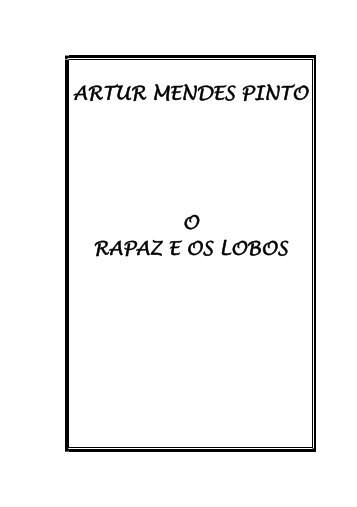 ARTUR MENDES PINTO

O
RAPAZ E OS LOBOS